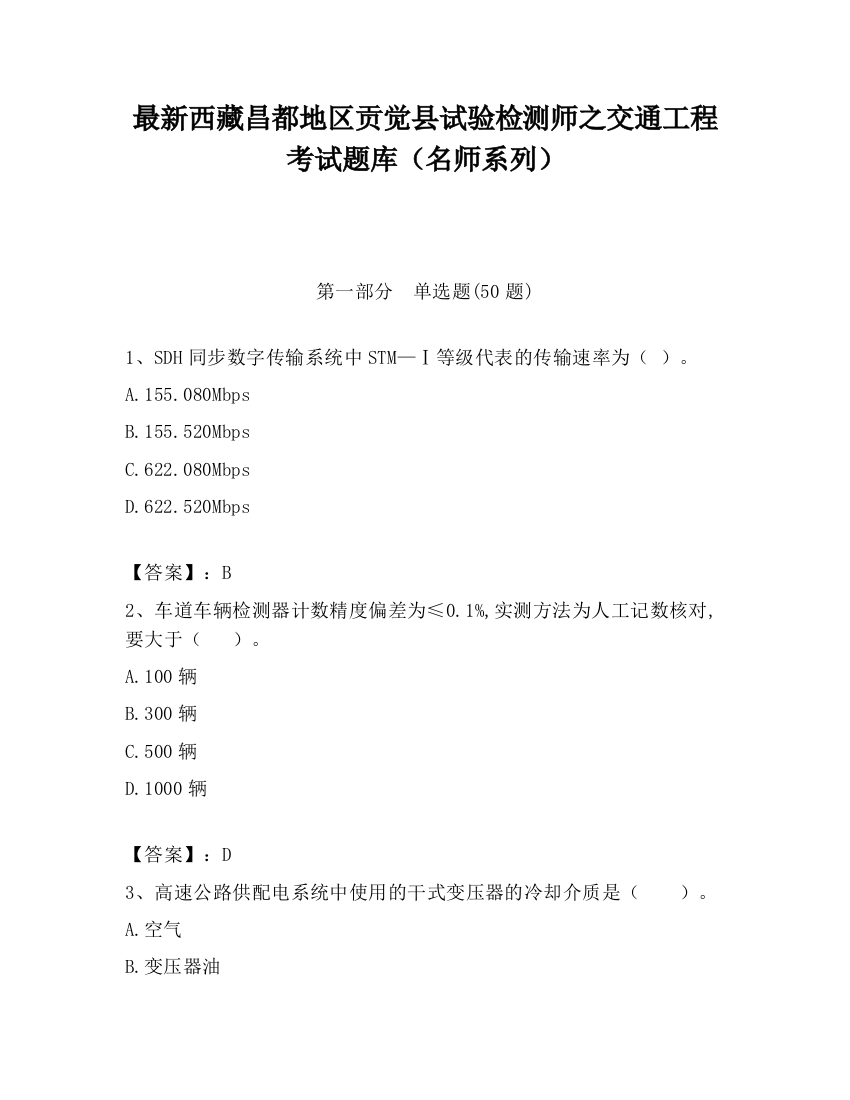 最新西藏昌都地区贡觉县试验检测师之交通工程考试题库（名师系列）

第一部分　单选题(50 题)

1、SDH 同步数字传输系统中 STM—Ⅰ等级代表的传输速率为（ ）。

A.155.080Mbps

B.155.520Mbps

C.622.080Mbps

D.622.520Mbps

【答案】：B

2、车道车辆检测器计数精度偏差为≤0.1%,实测方法为人工记数核对,要大于（　　）。

A.100 辆

B.300 辆

C.500 辆

D.1000 辆

【答案】：D

3、高速公路供配电系统中使用的干式变压器的冷却介质是（　　）。

A.空气

B.变压器油